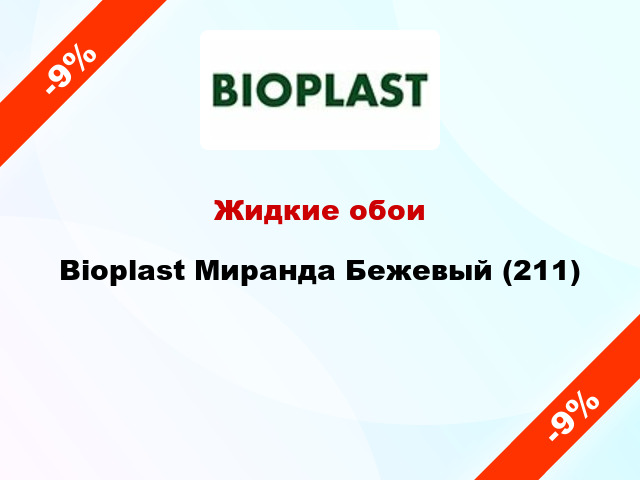 -9%

BIOPLAST

Жидкие обои

Bioplast Миранда Бежевый (211)

-9%